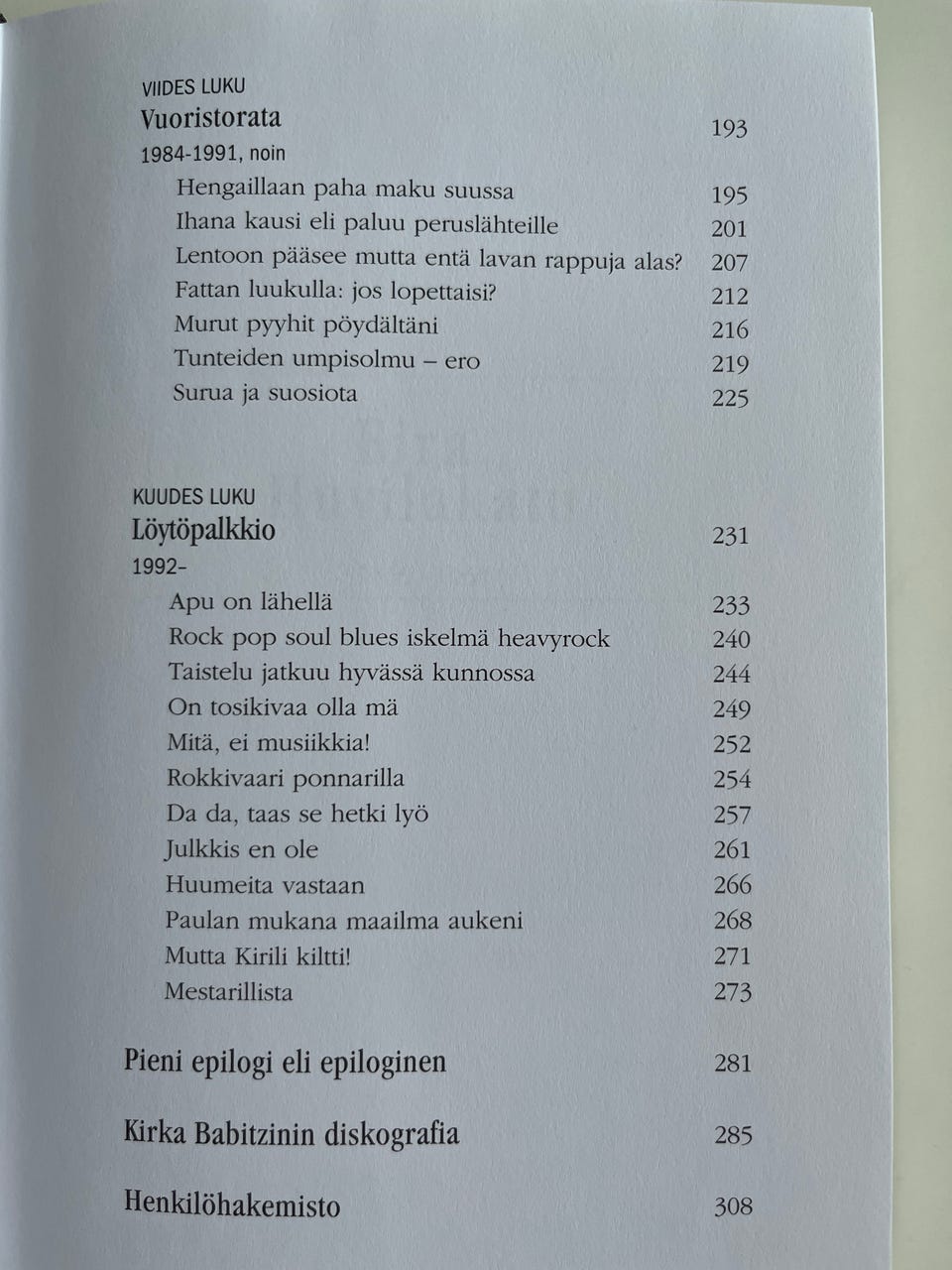 VIIDES LUKU
Vuoristorata 193
1984-1991, noin
Hengaillaan paha maku suussa 195
Ihana kausi eli paluu peruslähteille 201
Lentoon pääsee mutta entä lavan rappuja alas? 207
Fattan luukulla: jos lopettaisi? 212
Murut pyyhit pöydältäni 216
Tunteiden umpisolmu – ero 219
Surua ja suosiota 225

KUUDES LUKU
Löytöpalkkio 231
1992–
Apu on lähellä 233
Rock pop soul blues iskelmä heavyrock 240
Taistelu jatkuu hyvässä kunnossa 244
On tosikivaa olla mä 249
Mitä, ei musiikkia! 252
Rokkivaari ponnarilla 254
Da da, taas se hetki lyö 257
Julkkis en ole 261
Huumeita vastaan 266
Paulan mukana maailma aukeni 268
Mutta Kirili kiltti! 271
Mestarillista 273

Pieni epilogi eli epiloginen 281

Kirka Babitzinin diskografia 285

Henkilöhakemisto 308